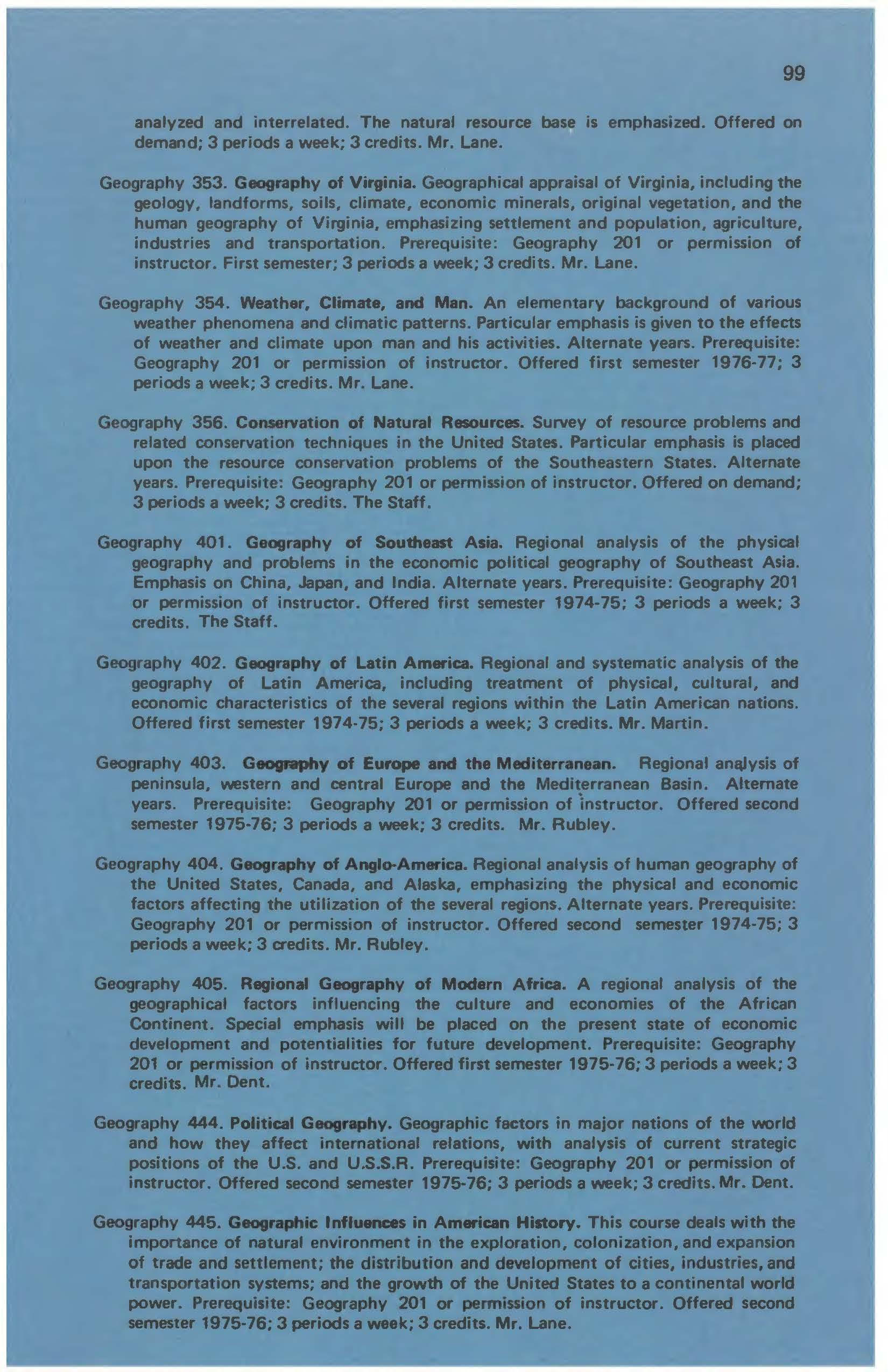 99

analyzed and interrelated. The natural resource base is emphasized. Offered on demand; 3 periods a week; 3 credits. Mr. Lane.

Geography 353. Geography of Virginia. Geographical appraisal of Virginia, including the geology, landforms, soils, climate, economic minerals, original vegetation, and the human geography of Virginia, emphasizing settlement and population, agriculture, industries and transportation. Prerequisite: Geography 201 or permission of instructor. First semester; 3 periods a week; 3 credits. Mr. Lane.

Geography 354. Weather, Climate, and Man. An elementary background of various weather phenomena and climatic patterns. Particular emphasis is given to the effects of weather and climate upon man and his activities. Alternate years. Prerequisite: Geography 201 or permission of instructor. Offered first semester 1976-77; 3 periods a week; 3 credits. Mr. Lane.

Geography 356. Conservation of Natural Resources. Survey of resource problems and related conservation techniques in the United States. Particular emphasis is placed upon the resource conservation problems of the Southeastern States. Alternate years. Prerequisite: Geography 201 or permission of instructor. Offered on demand; 3 periods a week; 3 credits. The Staff.

Geography 401. Geography of Southeast Asia. Regional analysis of the physical geography and problems in the economic political geography of Southeast Asia. Emphasis on China, Japan, and India. Alternate years. Prerequisite: Geography 201 or permission of instructor. Offered first semester 1974-75; 3 periods a week; 3 credits. The Staff.

Geography 402. Geography of Latin America. Regional and systematic analysis of the geography of Latin America, including treatment of physical, cultural, and economic characteristics of the several regions within the Latin American nations. Offered first semester 1974-75; 3 periods a week; 3 credits. Mr. Martin.

Geography 403. Geography of Europe and the Mediterranean. Regional analysis of peninsula, western and central Europe and the Mediterranean Basin. Alternate years. Prerequisite: Geography 201 or permission of instructor. Offered second semester 1975-76; 3 periods a week; 3 credits. Mr. Rubley.

Geography 404. Geography of Anglo-America. Regional analysis of human geography of the United States, Canada, and Alaska, emphasizing the physical and economic factors affecting the utilization of the several regions. Alternate years. Prerequisite: Geography 201 or permission of instructor. Offered second semester 1974-75; 3 periods a week; 3 credits. Mr. Rubley.

Geography 405. Regional Geography of Modern Africa. A regional analysis of the geographical factors influencing the culture and economies of the African Continent. Special emphasis will be placed on the present state of economic development and potentialities for future development. Prerequisite: Geography 201 or permission of instructor. Offered first semester 1975-76; 3 periods a week; 3 credits. Mr. Dent.

Geography 444. Political Geography. Geographic factors in major nations of the world and how they affect international relations, with analysis of current strategic positions of the U.S. and U.S.S.R. Prerequisite: Geography 201 or permission of instructor. Offered second semester 1975-76; 3 periods a week; 3 credits. Mr. Dent.

Geography 445. Geographic Influences in American History. This course deals with the importance of natural environment in the exploration, colonization, and expansion of trade and settlement; the distribution and development of cities, industries, and transportation systems; and the growth of the United States to a continental world power. Prerequisite: Geography 201 or permission of instructor. Offered second semester 1975-76; 3 periods a week; 3 credits. Mr. Lane.